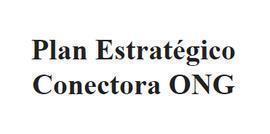 Plan Estratégico
Conectora ONG